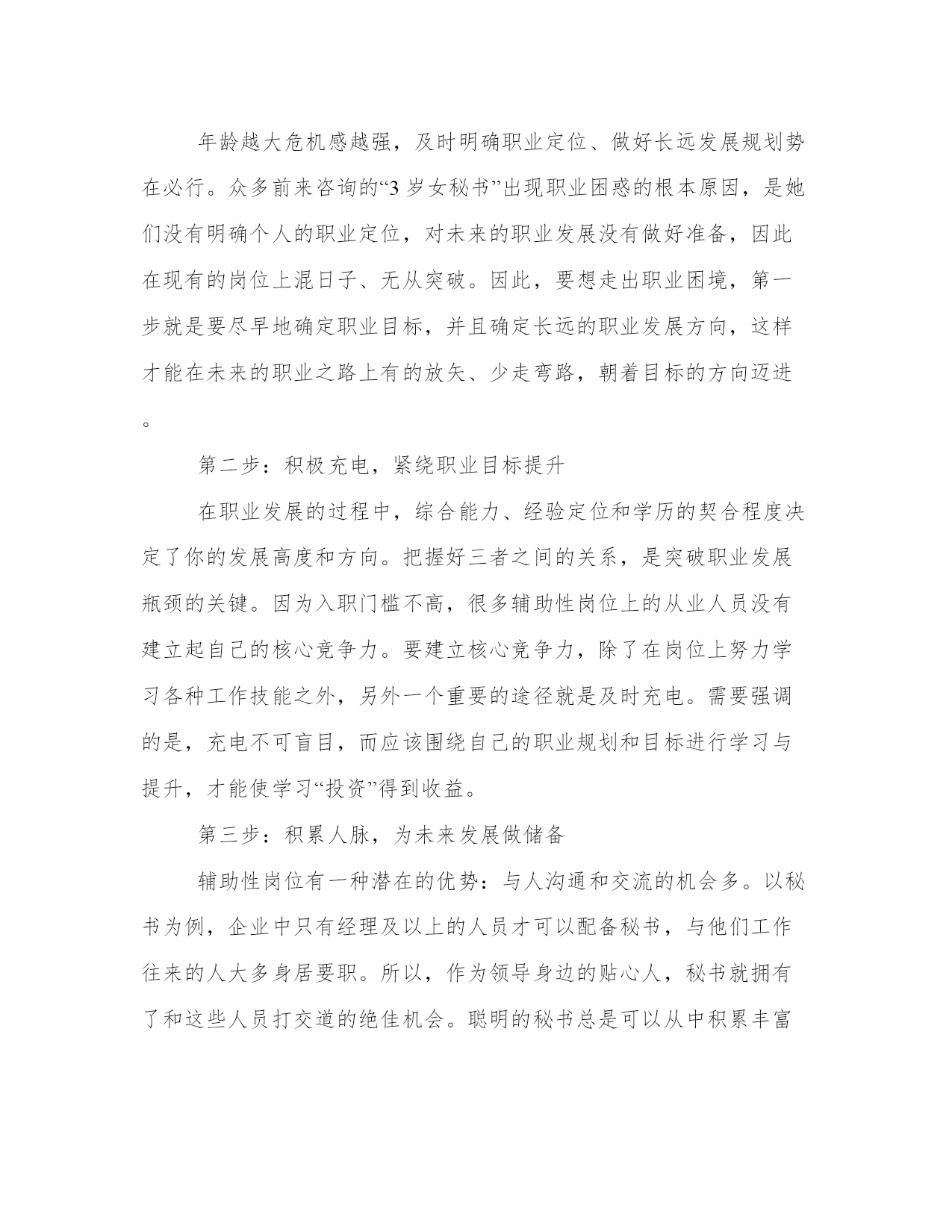 年龄越大危机感越强，及时明确职业定位、做好长远发展规划势在必行。众多前来咨询的“3岁女秘书”出现职业困惑的根本原因，是她们没有明确个人的职业定位，对未来的职业发展没有做好准备，因此在现有的岗位上混日子、无从突破。因此，要想走出职业困境，第一步就是要尽早地确定职业目标，并且确定长远的职业发展方向，这样才能在未来的职业之路上有的放矢、少走弯路，朝着目标的方向迈进。

第二步：积极充电，紧绕职业目标提升

在职业发展的过程中，综合能力、经验定位和学历的契合程度决定了你的发展高度和方向。把握好三者之间的关系，是突破职业发展瓶颈的关键。因为入职门槛不高，很多辅助性岗位上的从业人员没有建立起自己的核心竞争力。要建立核心竞争力，除了在岗位上努力学习各种工作技能之外，另外一个重要的途径就是及时充电。需要强调的是，充电不可盲目，而应该围绕自己的职业规划和目标进行学习与提升，才能使学习“投资”得到收益。

第三步：积累人脉，为未来发展做储备

辅助性岗位有一种潜在的优势：与人沟通和交流的机会多。以秘书为例，企业中只有经理及以上的人员才可以配备秘书，与他们工作往来的人大多身居要职。所以，作为领导身边的贴心人，秘书就拥有了和这些人员打交道的绝佳机会。聪明的秘书总是可以从中积累丰富